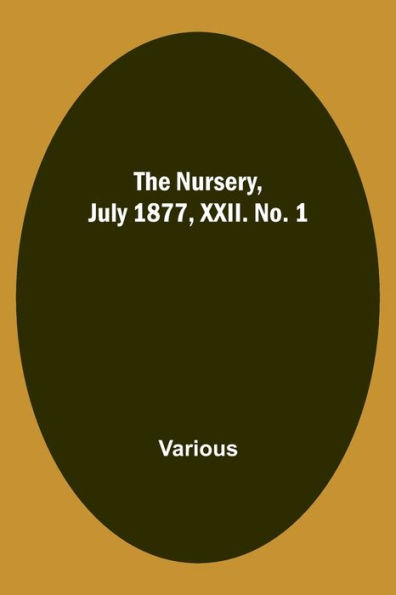 The Nursery, July 1877, XXII. No. 1

Various